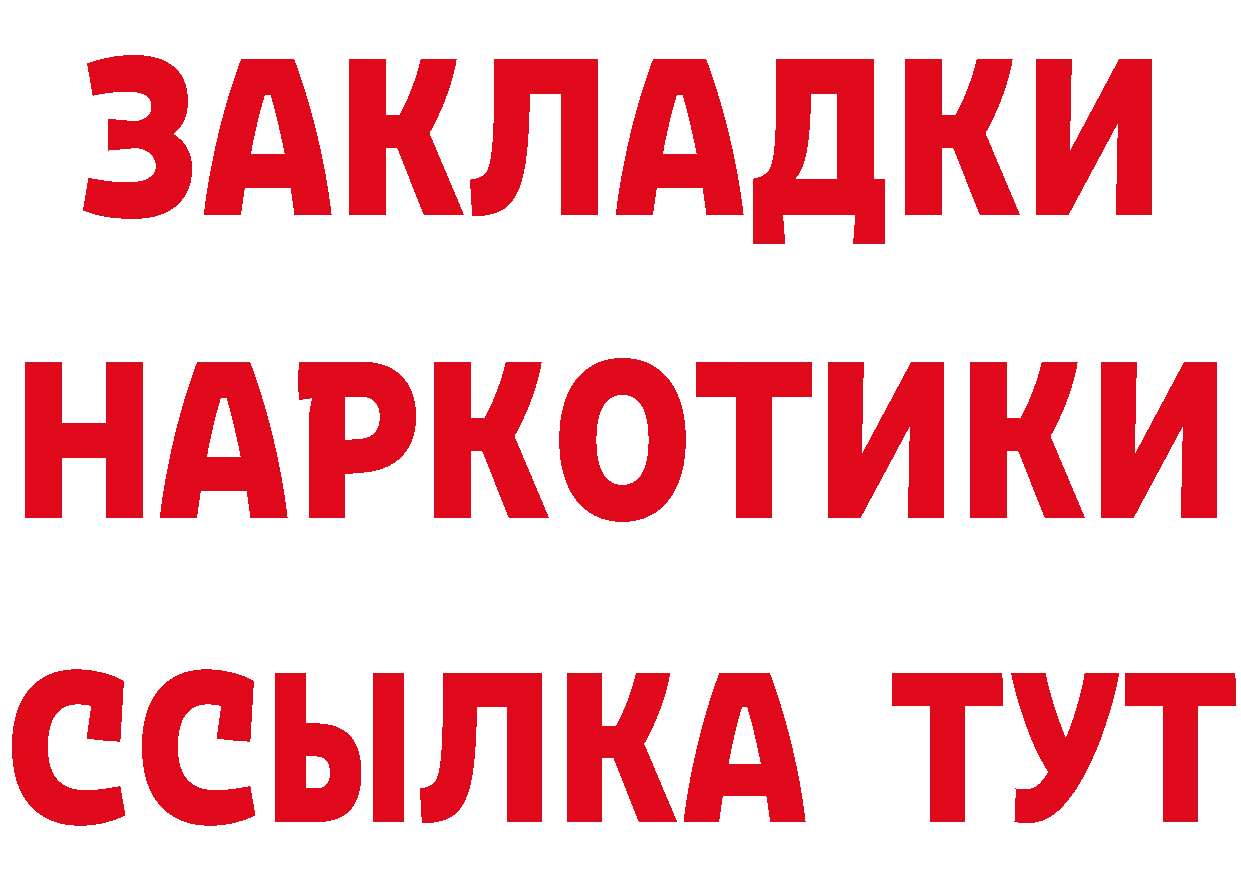 ЗАКЛАДКИ НАРКОТИКИ ССЫЛКА ТУТ